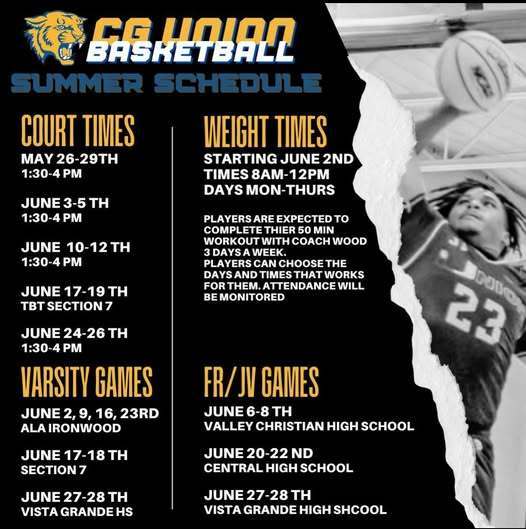 CG UNION BASKETBALL
SUMMER SCHEDULE

COURT TIMES
MAY 26-29TH
1:30-4 PM

JUNE 3-5 TH
1:30-4 PM

JUNE 10-12 TH
1:30-4 PM

JUNE 17-19 TH
TBT SECTION 7

JUNE 24-26 TH
1:30-4 PM

VARSITY GAMES
JUNE 2, 9, 16, 23RD
ALA IRONWOOD

JUNE 17-18 TH
SECTION 7

JUNE 27-28 TH
VISTA GRANDE HS

WEIGHT TIMES
STARTING JUNE 2ND
TIMES 8AM-12PM
DAYS MON-THURS

PLAYERS ARE EXPECTED TO COMPLETE THIER 50 MIN WORKOUT WITH COACH WOOD 3 DAYS A WEEK.
PLAYERS CAN CHOOSE THE DAYS AND TIMES THAT WORKS FOR THEM. ATTENDANCE WILL BE MONITORED

FR/ JV GAMES
JUNE 6-8 TH
VALLEY CHRISTIAN HIGH SCHOOL

JUNE 20-22 ND
CENTRAL HIGH SCHOOL

JUNE 27-28 TH
VISTA GRANDE HIGH SHCOOL

23